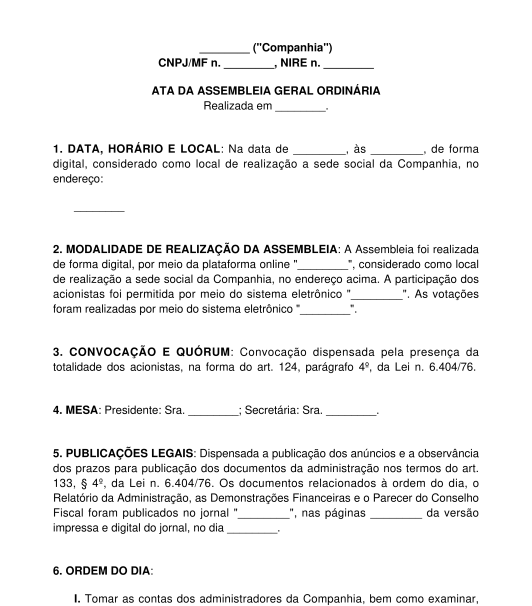 ________ ("Companhia")
CNPJ/MF n. ________, NIRE n. ________

ATA DA ASSEMBLEIA GERAL ORDINÁRIA
Realizada em ________.

1. DATA, HORÁRIO E LOCAL: Na data de ________, às ________, de forma digital, considerado como local de realização a sede social da Companhia, no endereço:

________

2. MODALIDADE DE REALIZAÇÃO DA ASSEMBLEIA: A Assembleia foi realizada de forma digital, por meio da plataforma online "________", considerado como local de realização a sede social da Companhia, no endereço acima. A participação dos acionistas foi permitida por meio do sistema eletrônico "________". As votações foram realizadas por meio do sistema eletrônico "________".

3. CONVOCAÇÃO E QUÓRUM: Convocação dispensada pela presença da totalidade dos acionistas, na forma do art. 124, parágrafo 4º, da Lei n. 6.404/76.

4. MESA: Presidente: Sra. ________; Secretária: Sra. ________.

5. PUBLICAÇÕES LEGAIS: Dispensada a publicação dos anúncios e a observância dos prazos para publicação dos documentos da administração nos termos do art. 133, § 4º, da Lei n. 6.404/76. Os documentos relacionados à ordem do dia, o Relatório da Administração, as Demonstrações Financeiras e o Parecer do Conselho Fiscal foram publicados no jornal "________", nas páginas ________ da versão impressa e digital do jornal, no dia ________.

6. ORDEM DO DIA:

I. Tomar as contas dos administradores da Companhia, bem como examinar,